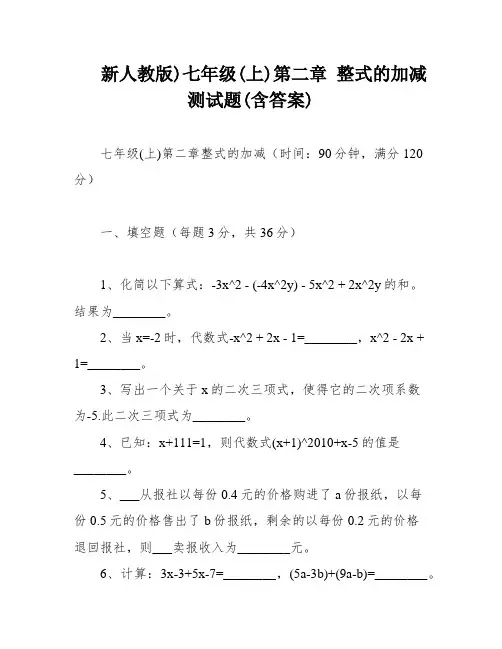 新人教版)七年级(上)第二章 整式的加减测试题(含答案)

七年级(上)第二章整式的加减（时间：90分钟，满分120分）

一、填空题（每题3分，共36分）

1、化简以下算式：-3x^2 - (-4x^2y) - 5x^2 + 2x^2y的和。结果为________。

2、当x=-2时，代数式-x^2 + 2x - 1=________，x^2 - 2x + 1=________。

3、写出一个关于x的二次三项式，使得它的二次项系数为-5.此二次三项式为________。

4、已知：x+111=1，则代数式(x+1)^2010+x-5的值是________。

5、___从报社以每份0.4元的价格购进了a份报纸，以每份0.5元的价格售出了b份报纸，剩余的以每份0.2元的价格退回报社，则___卖报收入为________元。

6、计算：3x-3+5x-7=________，(5a-3b)+(9a-b)=________。